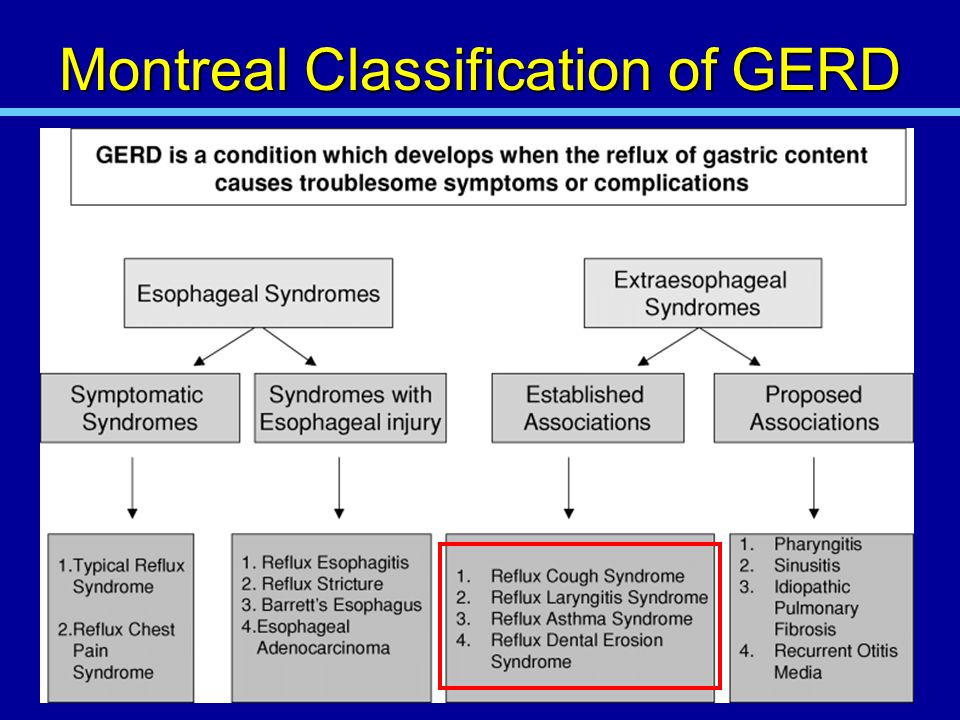 Montreal Classification of GERD

GERD is a condition which develops when the reflux of gastric content causes troublesome symptoms or complications

Esophageal Syndromes

Extraesophageal Syndromes

Symptomatic Syndromes

Syndromes with Esophageal injury

Established Associations

Proposed Associations

1.Typical Reflux Syndrome

2.Reflux Chest Pain Syndrome

1. Reflux Esophagitis
2. Reflux Stricture
3. Barrett's Esophagus
4.Esophageal Adenocarcinoma

1. Reflux Cough Syndrome
2. Reflux Laryngitis Syndrome
3. Reflux Asthma Syndrome
4. Reflux Dental Erosion Syndrome

1. Pharyngitis
2. Sinusitis
3. Idiopathic Pulmonary Fibrosis
4. Recurrent Otitis Media